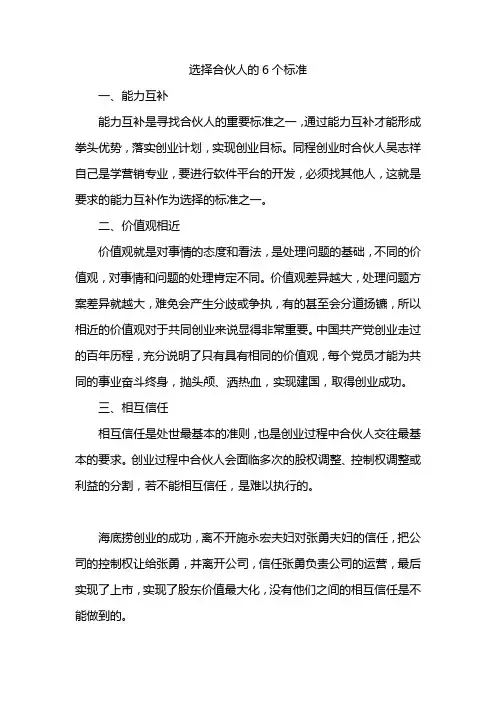 选择合伙人的 6 个标准

一、能力互补

能力互补是寻找合伙人的重要标准之一，通过能力互补才能形成拳头优势，落实创业计划，实现创业目标。同程创业时合伙人吴志祥自己是学营销专业，要进行软件平台的开发，必须找其他人，这就是要求的能力互补作为选择的标准之一。

二、价值观相近

价值观就是对事情的态度和看法，是处理问题的基础，不同的价值观，对事情和问题的处理肯定不同。价值观差异越大，处理问题方案差异就越大，难免会产生分歧或争执，有的甚至会分道扬镳，所以相近的价值观对于共同创业来说显得非常重要。中国共产党创业走过的百年历程，充分说明了只有具有相同的价值观，每个党员才能为共同的事业奋斗终身，抛头颅、洒热血，实现建国，取得创业成功。

三、相互信任

相互信任是处世最基本的准则，也是创业过程中合伙人交往最基本的要求。创业过程中合伙人会面临多次的股权调整、控制权调整或利益的分割，若不能相互信任，是难以执行的。

海底捞创业的成功，离不开施永宏夫妇对张勇夫妇的信任，把公司的控制权让给张勇，并离开公司，信任张勇负责公司的运营，最后实现了上市，实现了股东价值最大化，没有他们之间的相互信任是不能做到的。